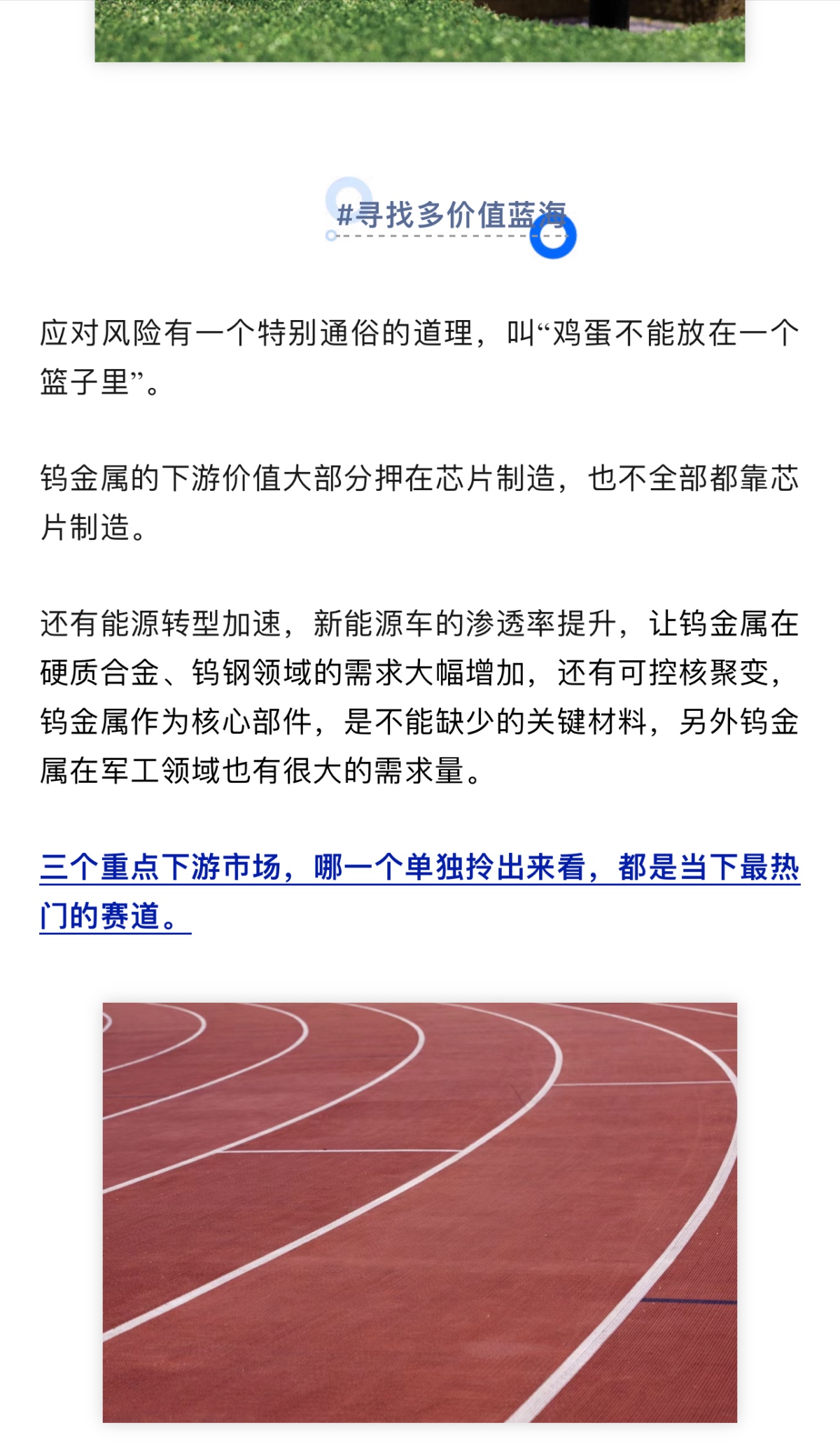 #寻找多价值蓝海

应对风险有一个特别通俗的道理，叫“鸡蛋不能放在一个篮子里”。

钨金属的下游价值大部分押在芯片制造，也不全部都靠芯片制造。

还有能源转型加速，新能源车的渗透率提升，让钨金属在硬质合金、钨钢领域的需求大幅增加，还有可控核聚变，钨金属作为核心部件，是不能缺少的关键材料，另外钨金属在军工领域也有很大的需求量。

三个重点下游市场，哪一个单独拎出来看，都是当下最热门的赛道。